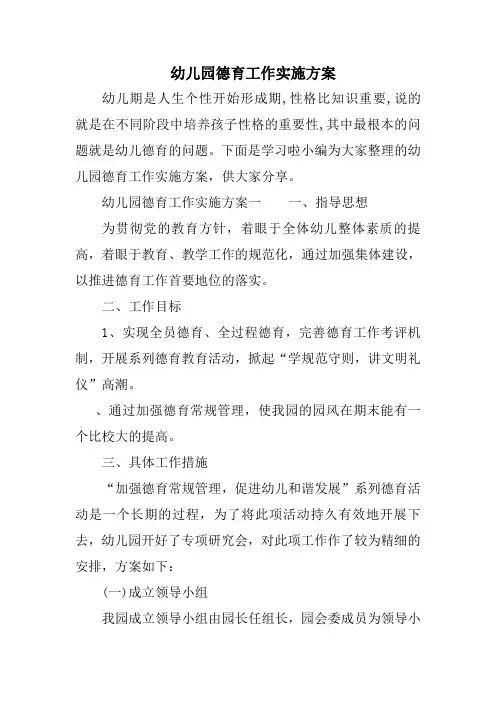 幼儿园德育工作实施方案

幼儿期是人生个性开始形成期,性格比知识重要,说的就是在不同阶段中培养孩子性格的重要性,其中最根本的问题就是幼儿德育的问题。下面是学习啦小编为大家整理的幼儿园德育工作实施方案，供大家分享。

幼儿园德育工作实施方案一　　一、指导思想

为贯彻党的教育方针，着眼于全体幼儿整体素质的提高，着眼于教育、教学工作的规范化，通过加强集体建设，以推进德育工作首要地位的落实。

二、工作目标

1、实现全员德育、全过程德育，完善德育工作考评机制，开展系列德育教育活动，掀起“学规范守则，讲文明礼仪”高潮。

、通过加强德育常规管理，使我园的园风在期末能有一个比校大的提高。

三、具体工作措施

“加强德育常规管理，促进幼儿和谐发展”系列德育活动是一个长期的过程，为了将此项活动持久有效地开展下去，幼儿园开好了专项研究会，对此项工作作了较为精细的安排，方案如下：

(一)成立领导小组

我园成立领导小组由园长任组长，园会委成员为领导小